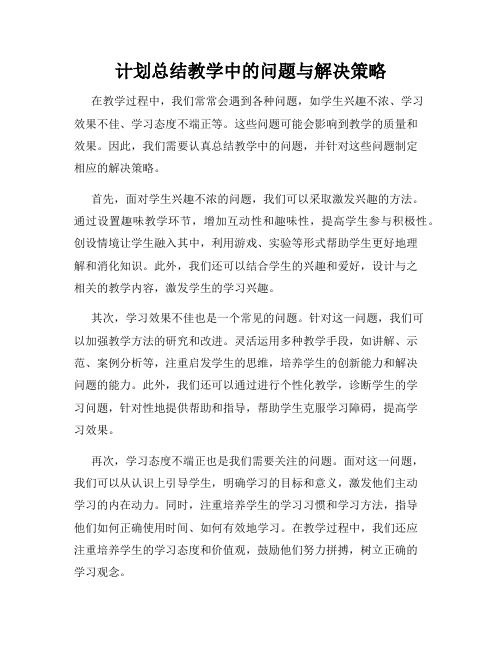 计划总结教学中的问题与解决策略

在教学过程中，我们常常会遇到各种问题，如学生兴趣不浓、学习效果不佳、学习态度不端正等。这些问题可能会影响到教学的质量和效果。因此，我们需要认真总结教学中的问题，并针对这些问题制定相应的解决策略。

首先，面对学生兴趣不浓的问题，我们可以采取激发兴趣的方法。通过设置趣味教学环节，增加互动性和趣味性，提高学生参与积极性。创设情境让学生融入其中，利用游戏、实验等形式帮助学生更好地理解和消化知识。此外，我们还可以结合学生的兴趣和爱好，设计与之相关的教学内容，激发学生的学习兴趣。

其次，学习效果不佳也是一个常见的问题。针对这一问题，我们可以加强教学方法的研究和改进。灵活运用多种教学手段，如讲解、示范、案例分析等，注重启发学生的思维，培养学生的创新能力和解决问题的能力。此外，我们还可以通过进行个性化教学，诊断学生的学习问题，针对性地提供帮助和指导，帮助学生克服学习障碍，提高学习效果。

再次，学习态度不端正也是我们需要关注的问题。面对这一问题，我们可以从认识上引导学生，明确学习的目标和意义，激发他们主动学习的内在动力。同时，注重培养学生的学习习惯和学习方法，指导他们如何正确使用时间、如何有效地学习。在教学过程中，我们还应注重培养学生的学习态度和价值观，鼓励他们努力拼搏，树立正确的学习观念。